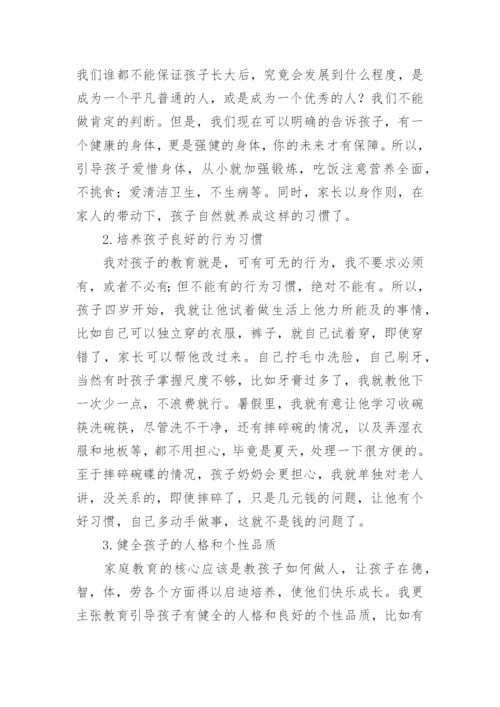 我们谁都不能保证孩子长大后，究竟会发展到什么程度，是成为一个平凡普通的人，或是成为一个优秀的人？我们不能做肯定的判断。但是，我们现在可以明确的告诉孩子，有一个健康的身体，更是强健的身体，你的未来才有保障。所以，引导孩子爱惜身体，从小就加强锻炼，吃饭注意营养全面，不挑食；爱清洁卫生，不生病等。同时，家长以身作则，在家人的带动下，孩子自然就养成这样的习惯了。

2.培养孩子良好的行为习惯

我对孩子的教育就是，可有可无的行为，我不要求必须有，或者不必有；但不能有的行为习惯，绝对不能有。所以，孩子四岁开始，我就让他试着做生活上他力所能及的事情，比如自己可以独立穿的衣服，裤子，就自己试着穿，即使穿错了，家长可以帮他改过来。自己拧毛巾洗脸，自己刷牙，当然有时孩子掌握尺度不够，比如牙膏过多了，我就教他下一次少一点，不浪费就行。暑假里，我就有意让他学习收碗筷洗碗筷，尽管洗不干净，还有摔碎碗的情况，以及弄湿衣服和地板等，都不用担心，毕竟是夏天，处理一下很方便的。至于摔碎碗碟的情况，孩子奶奶会更担心，我就单独对老人讲，没关系的，即使摔碎了，只是几元钱的问题，让他有个好习惯，自己多动手做事，这就不是钱的问题了。

3.健全孩子的人格和个性品质

家庭教育的核心应该是教孩子如何做人，让孩子在德，智，体，劳各个方面得以启迪培养，使他们快乐成长。我更主张教育引导孩子有健全的人格和良好的个性品质，比如有